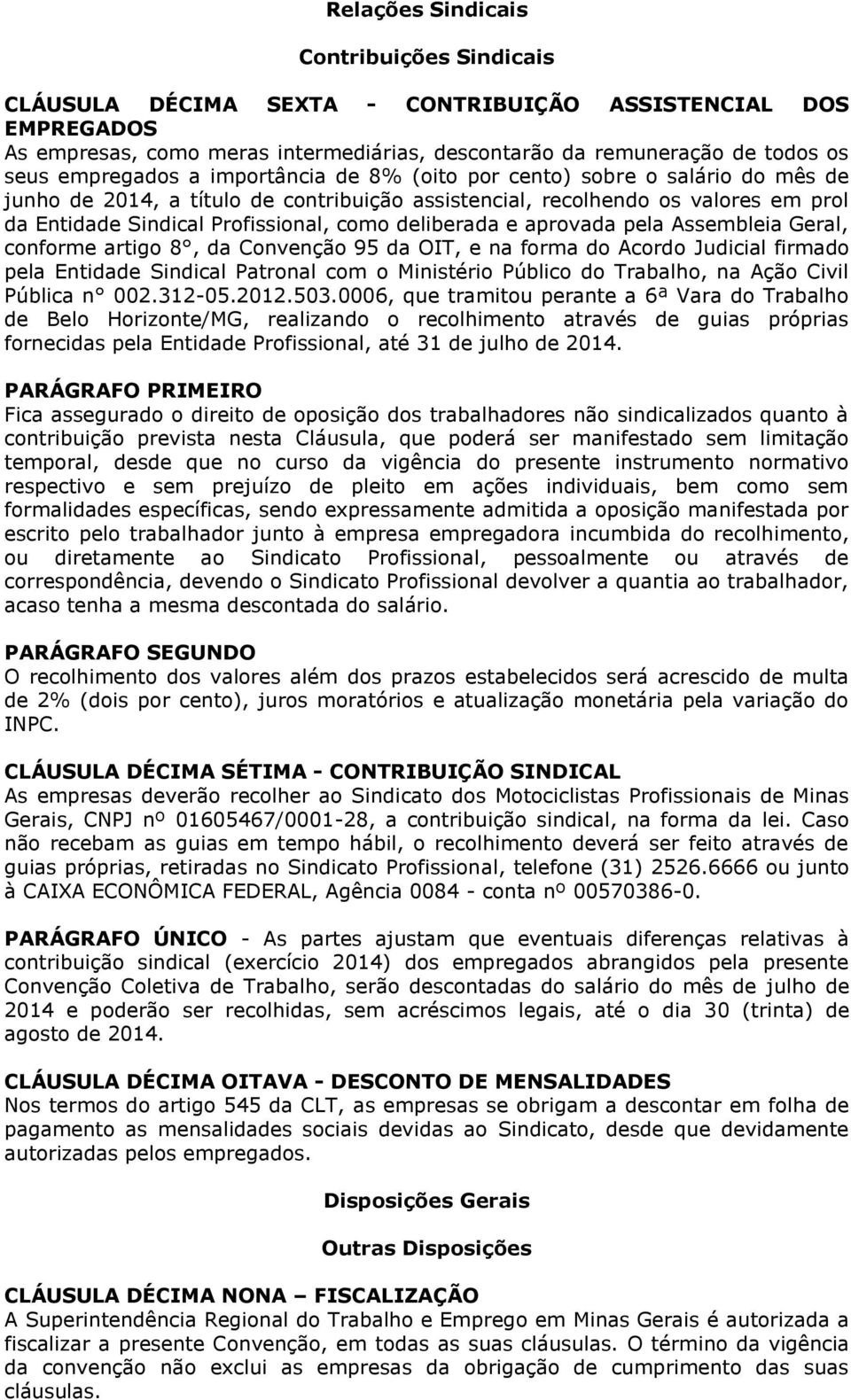 Relações Sindicais

Contribuições Sindicais

CLÁUSULA DÉCIMA SEXTA - CONTRIBUIÇÃO ASSISTENCIAL DOS EMPREGADOS
As empresas, como meras intermediárias, descontarão da remuneração de todos os seus empregados a importância de 8% (oito por cento) sobre o salário do mês de junho de 2014, a título de contribuição assistencial, recolhendo os valores em prol da Entidade Sindical Profissional, como deliberada e aprovada pela Assembleia Geral, conforme artigo 8°, da Convenção 95 da OIT, e na forma do Acordo Judicial firmado pela Entidade Sindical Patronal com o Ministério Público do Trabalho, na Ação Civil Pública n° 002.312-05.2012.503.0006, que tramitou perante a 6ª Vara do Trabalho de Belo Horizonte/MG, realizando o recolhimento através de guias próprias fornecidas pela Entidade Profissional, até 31 de julho de 2014.

PARÁGRAFO PRIMEIRO
Fica assegurado o direito de oposição dos trabalhadores não sindicalizados quanto à contribuição prevista nesta Cláusula, que poderá ser manifestado sem limitação temporal, desde que no curso da vigência do presente instrumento normativo respectivo e sem prejuízo de pleito em ações individuais, bem como sem formalidades específicas, sendo expressamente admitida a oposição manifestada por escrito pelo trabalhador junto à empresa empregadora incumbida do recolhimento, ou diretamente ao Sindicato Profissional, pessoalmente ou através de correspondência, devendo o Sindicato Profissional devolver a quantia ao trabalhador, acaso tenha a mesma descontada do salário.

PARÁGRAFO SEGUNDO
O recolhimento dos valores além dos prazos estabelecidos será acrescido de multa de 2% (dois por cento), juros moratórios e atualização monetária pela variação do INPC.

CLÁUSULA DÉCIMA SÉTIMA - CONTRIBUIÇÃO SINDICAL
As empresas deverão recolher ao Sindicato dos Motociclistas Profissionais de Minas Gerais, CNPJ nº 01605467/0001-28, a contribuição sindical, na forma da lei. Caso não recebam as guias em tempo hábil, o recolhimento deverá ser feito através de guias próprias, retiradas no Sindicato Profissional, telefone (31) 2526.6666 ou junto à CAIXA ECONÔMICA FEDERAL, Agência 0084 - conta nº 00570386-0.

PARÁGRAFO ÚNICO - As partes ajustam que eventuais diferenças relativas à contribuição sindical (exercício 2014) dos empregados abrangidos pela presente Convenção Coletiva de Trabalho, serão descontadas do salário do mês de julho de 2014 e poderão ser recolhidas, sem acréscimos legais, até o dia 30 (trinta) de agosto de 2014.

CLÁUSULA DÉCIMA OITAVA - DESCONTO DE MENSALIDADES
Nos termos do artigo 545 da CLT, as empresas se obrigam a descontar em folha de pagamento as mensalidades sociais devidas ao Sindicato, desde que devidamente autorizadas pelos empregados.

Disposições Gerais

Outras Disposições

CLÁUSULA DÉCIMA NONA – FISCALIZAÇÃO
A Superintendência Regional do Trabalho e Emprego em Minas Gerais é autorizada a fiscalizar a presente Convenção, em todas as suas cláusulas. O término da vigência da convenção não exclui as empresas da obrigação de cumprimento das suas cláusulas.